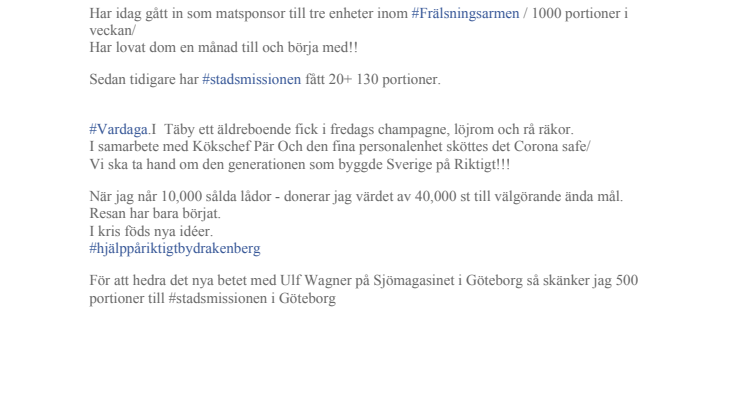 Har idag gått in som matsponsor till tre enheter inom #Frälsningsarmen / 1000 portioner i veckan/
Har lovat dom en månad till och börja med!!

Sedan tidigare har #stadsmissionen fått 20+ 130 portioner.

#Vardaga.I Täby ett äldreboende fick i fredags champagne, löjrom och rå räkor.
I samarbete med Kökschef Pär Och den fina personalenhet sköttes det Corona safe/
Vi ska ta hand om den generationen som byggde Sverige på Riktigt!!!

När jag når 10,000 sålda lådor - donerar jag värdet av 40,000 st till välgörande ända mål.
Resan har bara börjat.
I kris föds nya idéer.
#hjälppåriktigtbydrakenberg

För att hedra det nya betet med Ulf Wagner på Sjömagasinet i Göteborg så skänker jag 500 portioner till #stadsmissionen i Göteborg